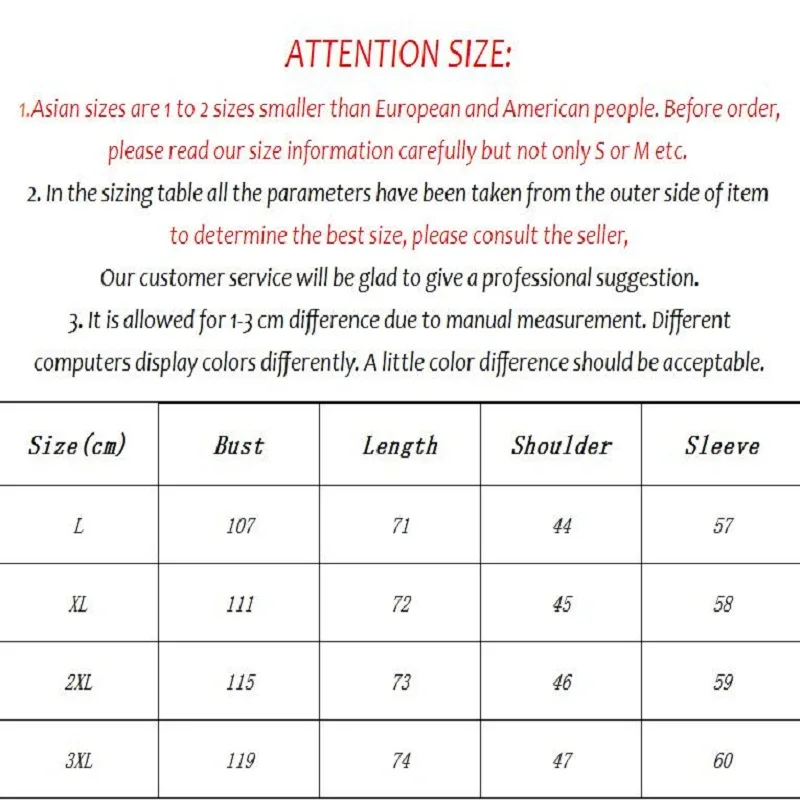 ATTENTION SIZE:

1.Asian sizes are 1 to 2 sizes smaller than European and American people. Before order, please read our size information carefully but not only S or M etc.

2. In the sizing table all the parameters have been taken from the outer side of item to determine the best size, please consult the seller, Our customer service will be glad to give a professional suggestion.

3. It is allowed for 1-3 cm difference due to manual measurement. Different computers display colors differently. A little color difference should be acceptable.

| Size(cm) | Bust | Length | Shoulder | Sleeve |
|---|---|---|---|---|
| L | 107 | 71 | 44 | 57 |
| XL | 111 | 72 | 45 | 58 |
| 2XL | 115 | 73 | 46 | 59 |
| 3XL | 119 | 74 | 47 | 60 |